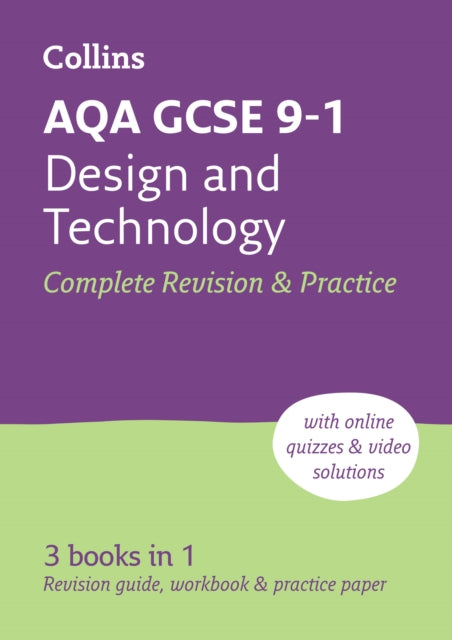 Collins

AQA GCSE 9-1
Design and Technology
Complete Revision & Practice

with online quizzes & video solutions

3 books in 1
Revision guide, workbook & practice paper